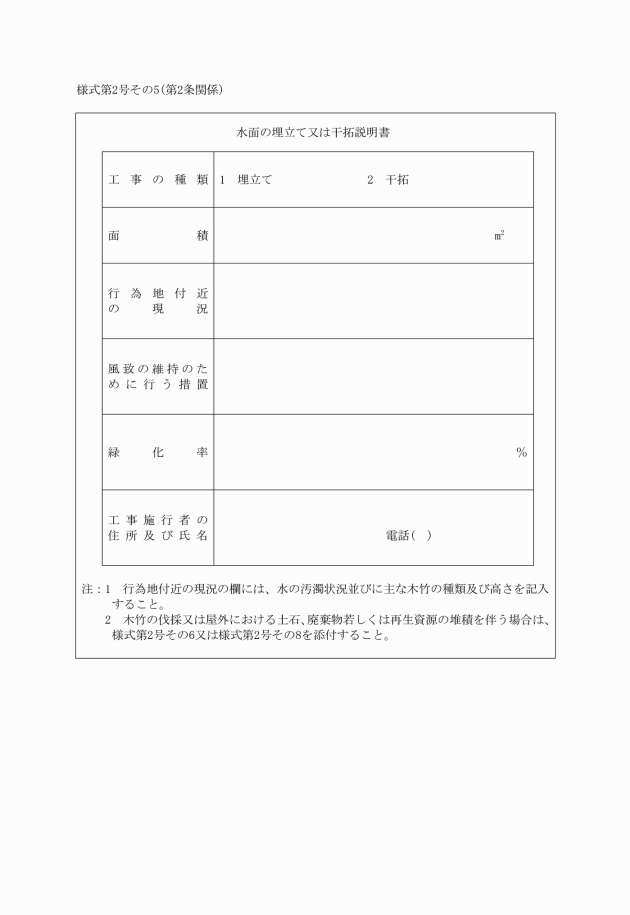 様式第2号その5(第2条関係)

水面の埋立て又は干拓説明書

| 工事の種類 | 1　埋立て　　　　2　干拓 |
|---|---|
| 面積 | $m^2$ |
| 行為地付近の現況 | |
| 風致の維持のために行う措置 | |
| 緑化率 | % |
| 工事施行者の住所及び氏名 | 電話(　) |

注：1　行為地付近の現況の欄には、水の汚濁状況並びに主な木竹の種類及び高さを記入すること。
2　木竹の伐採又は屋外における土石、廃棄物若しくは再生資源の堆積を伴う場合は、様式第2号その6又は様式第2号その8を添付すること。